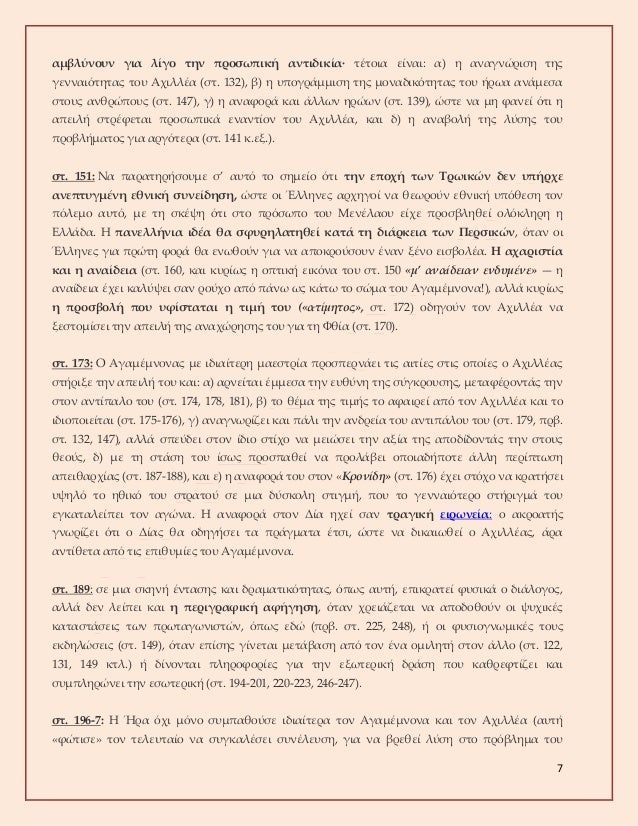 αμβλύνουν για λίγο την προσωπική αντιδικία· τέτοια είναι: α) η αναγνώριση της γενναιότητας του Αχιλλέα (στ. 132), β) η υπογράμμιση της μοναδικότητας του ήρωα ανάμεσα στους ανθρώπους (στ. 147), γ) η αναφορά και άλλων ηρώων (στ. 139), ώστε να μη φανεί ότι η απειλή στρέφεται προσωπικά εναντίον του Αχιλλέα, και δ) η αναβολή της λύσης του προβλήματος για αργότερα (στ. 141 κ.εξ.).

στ. 151: Να παρατηρήσουμε σ' αυτό το σημείο ότι την εποχή των Τρωικών δεν υπήρχε ανεπτυγμένη εθνική συνείδηση, ώστε οι Έλληνες αρχηγοί να θεωρούν εθνική υπόθεση τον πόλεμο αυτό, με τη σκέψη ότι στο πρόσωπο του Μενέλαου είχε προσβληθεί ολόκληρη η Ελλάδα. Η πανελλήνια ιδέα θα σφυρηλατηθεί κατά τη διάρκεια των Περσικών, όταν οι Έλληνες για πρώτη φορά θα ενωθούν για να αποκρούσουν έναν ξένο εισβολέα. Η αχαριστία και η αναίδεια (στ. 160, και κυρίως η οπτική εικόνα του στ. 150 «μ' αναίδειαν ενδυμένε» — η αναίδεια έχει καλύψει σαν ρούχο από πάνω ως κάτω το σώμα του Αγαμέμνονα!), αλλά κυρίως η προσβολή που υφίσταται η τιμή του («ατίμητος», στ. 172) οδηγούν τον Αχιλλέα να ξεστομίσει την απειλή της αναχώρησης του για τη Φθία (στ. 170).

στ. 173: Ο Αγαμέμνονας με ιδιαίτερη μαεστρία προσπερνάει τις αιτίες στις οποίες ο Αχιλλέας στήριξε την απειλή του και: α) αρνείται έμμεσα την ευθύνη της σύγκρουσης, μεταφέροντάς την στον αντίπαλο του (στ. 174, 178, 181), β) το θέμα της τιμής το αφαιρεί από τον Αχιλλέα και το ιδιοποιείται (στ. 175-176), γ) αναγνωρίζει και πάλι την ανδρεία του αντιπάλου του (στ. 179, πρβ. στ. 132, 147), αλλά σπεύδει στον ίδιο στίχο να μειώσει την αξία της αποδίδοντάς την στους θεούς, δ) με τη στάση του ίσως προσπαθεί να προλάβει οποιαδήποτε άλλη περίπτωση απειθαρχίας (στ. 187-188), και ε) η αναφορά του στον «Κρονίδη» (στ. 176) έχει στόχο να κρατήσει υψηλό το ηθικό του στρατού σε μια δύσκολη στιγμή, που το γενναιότερο στήριγμά του εγκαταλείπει τον αγώνα. Η αναφορά στον Δία ηχεί σαν τραγική ειρωνεία: ο ακροατής γνωρίζει ότι ο Δίας θα οδηγήσει τα πράγματα έτσι, ώστε να δικαιωθεί ο Αχιλλέας, άρα αντίθετα από τις επιθυμίες του Αγαμέμνονα.

στ. 189: σε μια σκηνή έντασης και δραματικότητας, όπως αυτή, επικρατεί φυσικά ο διάλογος, αλλά δεν λείπει και η περιγραφική αφήγηση, όταν χρειάζεται να αποδοθούν οι ψυχικές καταστάσεις των πρωταγωνιστών, όπως εδώ (πρβ. στ. 225, 248), ή οι φυσιογνωμικές τους εκδηλώσεις (στ. 149), όταν επίσης γίνεται μετάβαση από τον ένα ομιλητή στον άλλο (στ. 122, 131, 149 κτλ.) ή δίνονται πληροφορίες για την εξωτερική δράση που καθρεφτίζει και συμπληρώνει την εσωτερική (στ. 194-201, 220-223, 246-247).

στ. 196-7: Η Ήρα όχι μόνο συμπαθούσε ιδιαίτερα τον Αγαμέμνονα και τον Αχιλλέα (αυτή «φώτισε» τον τελευταίο να συγκαλέσει συνέλευση, για να βρεθεί λύση στο πρόβλημα του

7